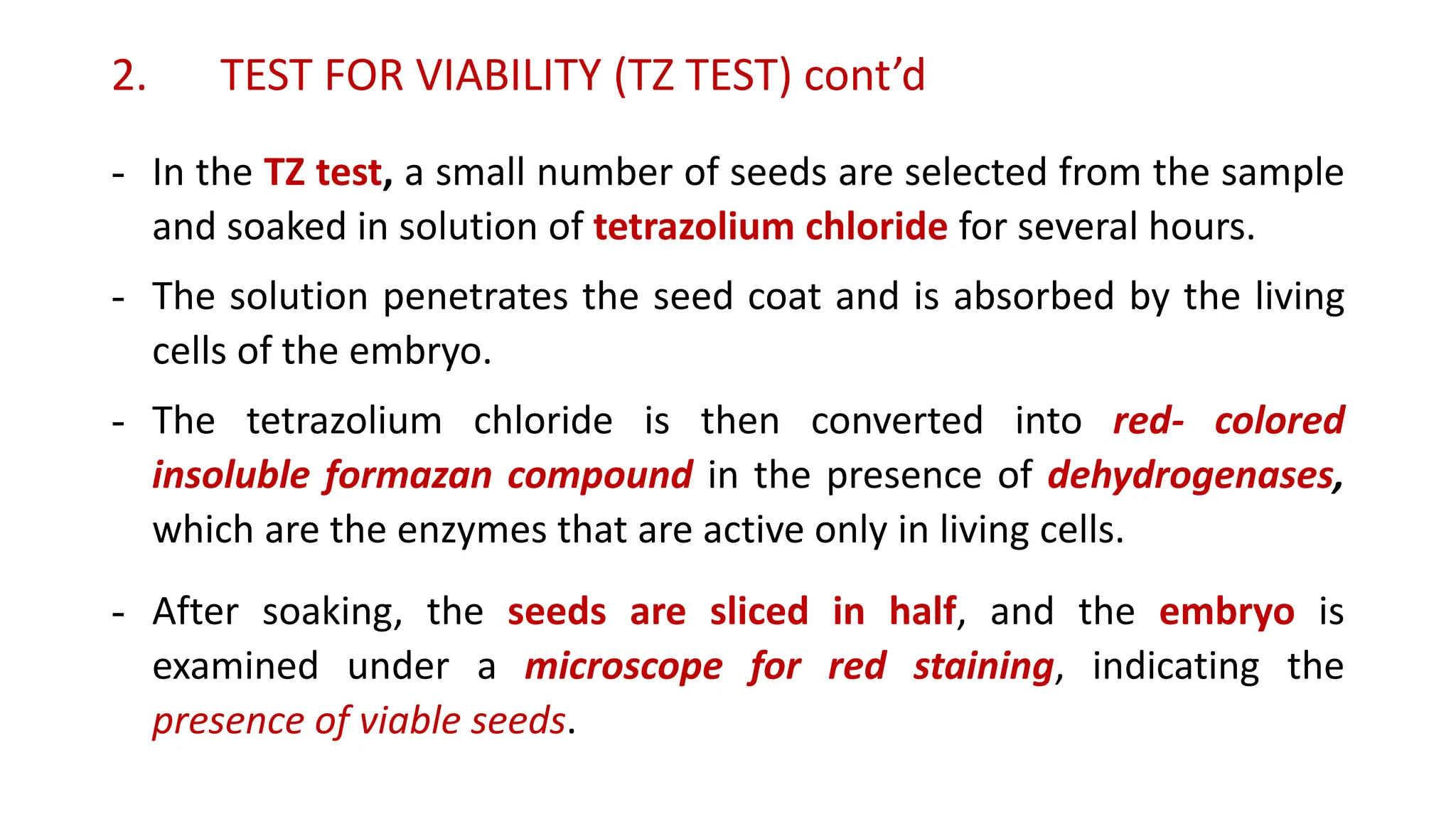 2. TEST FOR VIABILITY (TZ TEST) cont’d

- In the TZ test, a small number of seeds are selected from the sample and soaked in solution of tetrazolium chloride for several hours.

- The solution penetrates the seed coat and is absorbed by the living cells of the embryo.

- The tetrazolium chloride is then converted into red- colored insoluble formazan compound in the presence of dehydrogenases, which are the enzymes that are active only in living cells.

- After soaking, the seeds are sliced in half, and the embryo is examined under a microscope for red staining, indicating the presence of viable seeds.